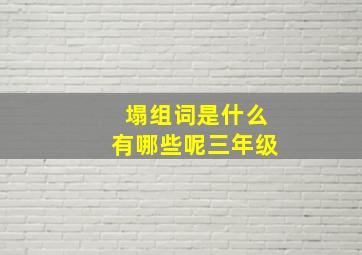 塌组词是什么
有哪些呢三年级